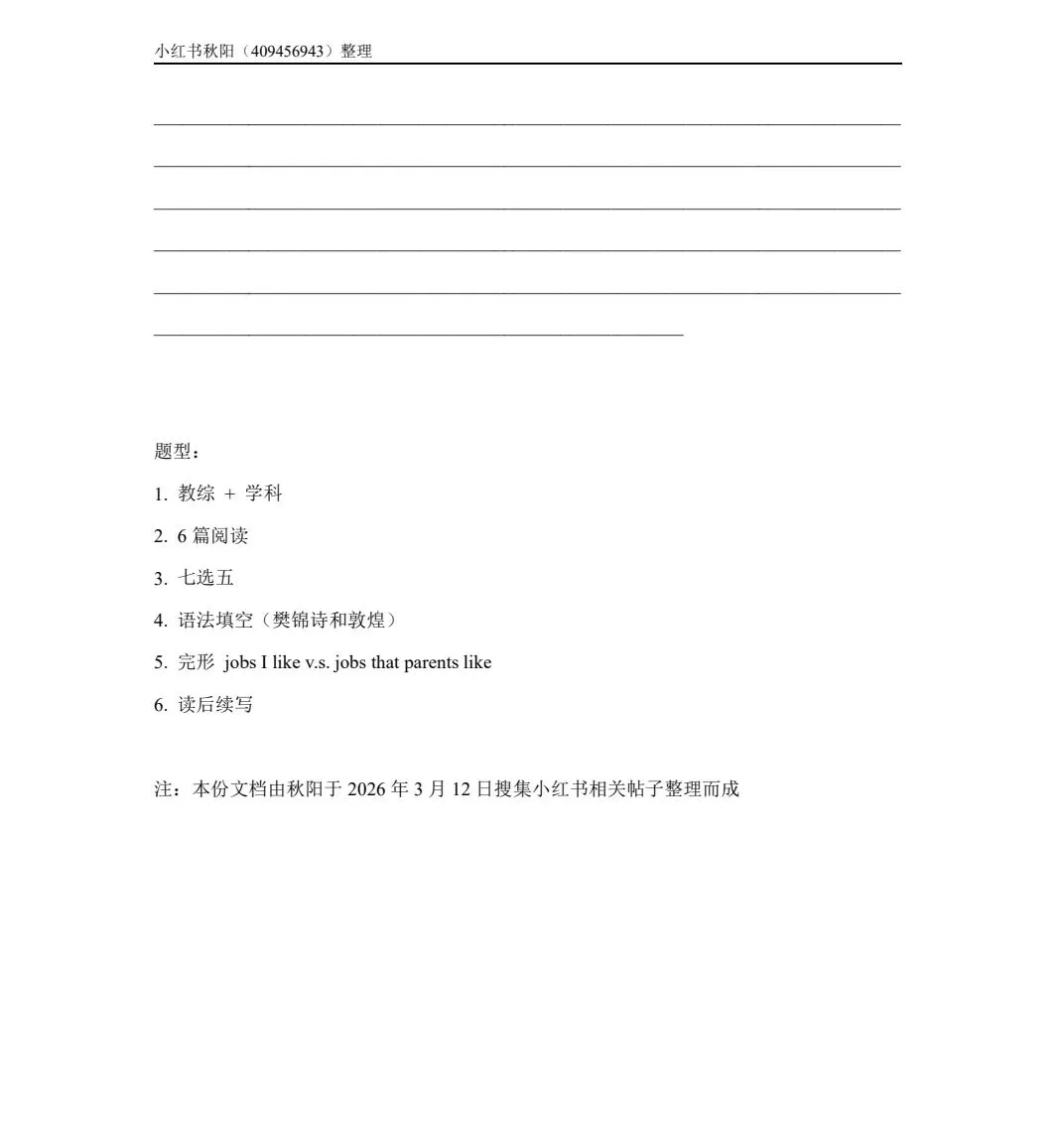 小红书秋阳（409456943）整理

题型：

1. 教综 + 学科

2. 6 篇阅读

3. 七选五

4. 语法填空（樊锦诗和敦煌）

5. 完形 jobs I like v.s. jobs that parents like

6. 读后续写

注：本份文档由秋阳于 2026 年 3 月 12 日搜集小红书相关帖子整理而成